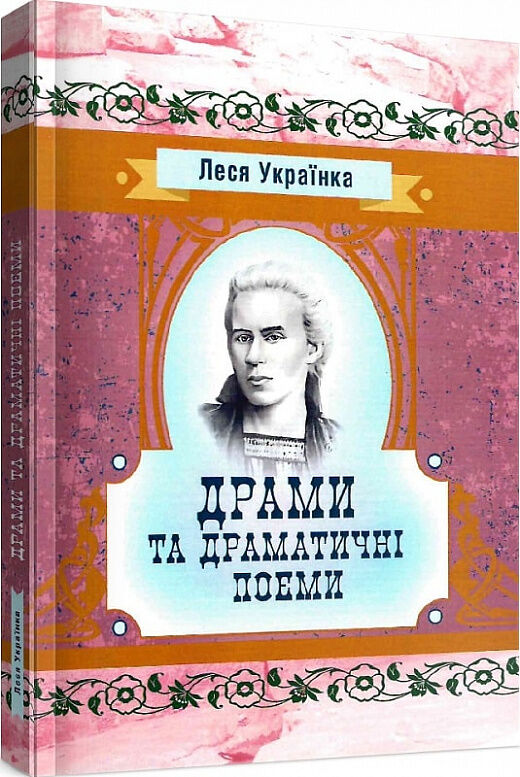 Леся Українка

ДРАМИ
ТА ДРАМАТИЧНІ
ПОЕМИ

ДРАМИ ТА ДРАМАТИЧНІ ПОЕМИ

Леся Українка